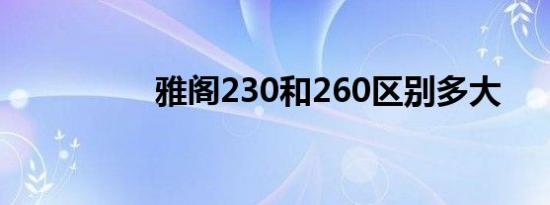 雅阁230和260区别多大